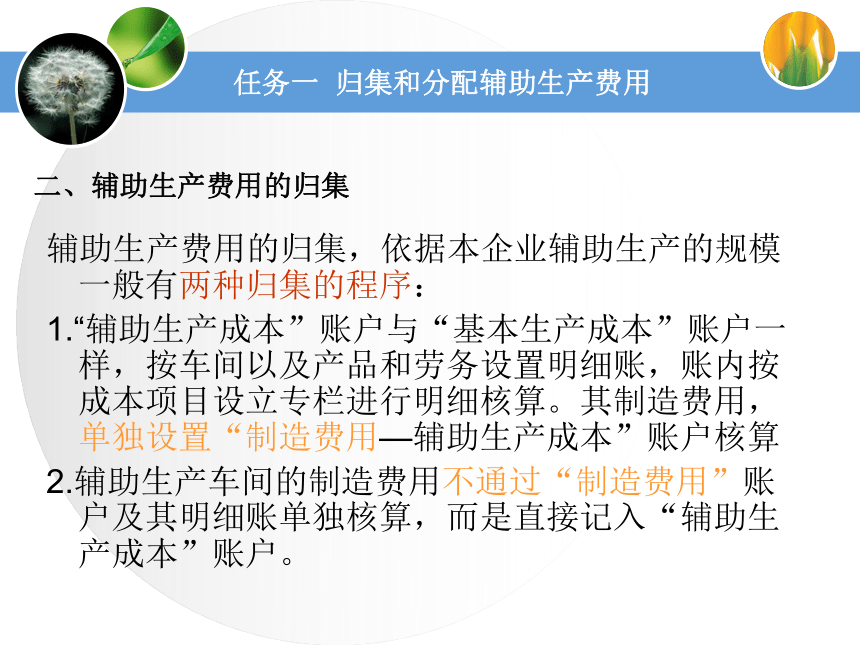 任务一 归集和分配辅助生产费用

二、辅助生产费用的归集

辅助生产费用的归集，依据本企业辅助生产的规模一般有两种归集的程序：

1.“辅助生产成本”账户与“基本生产成本”账户一样，按车间以及产品和劳务设置明细账，账内按成本项目设立专栏进行明细核算。其制造费用，单独设置“制造费用—辅助生产成本”账户核算

2.辅助生产车间的制造费用不通过“制造费用”账户及其明细账单独核算，而是直接记入“辅助生产成本”账户。